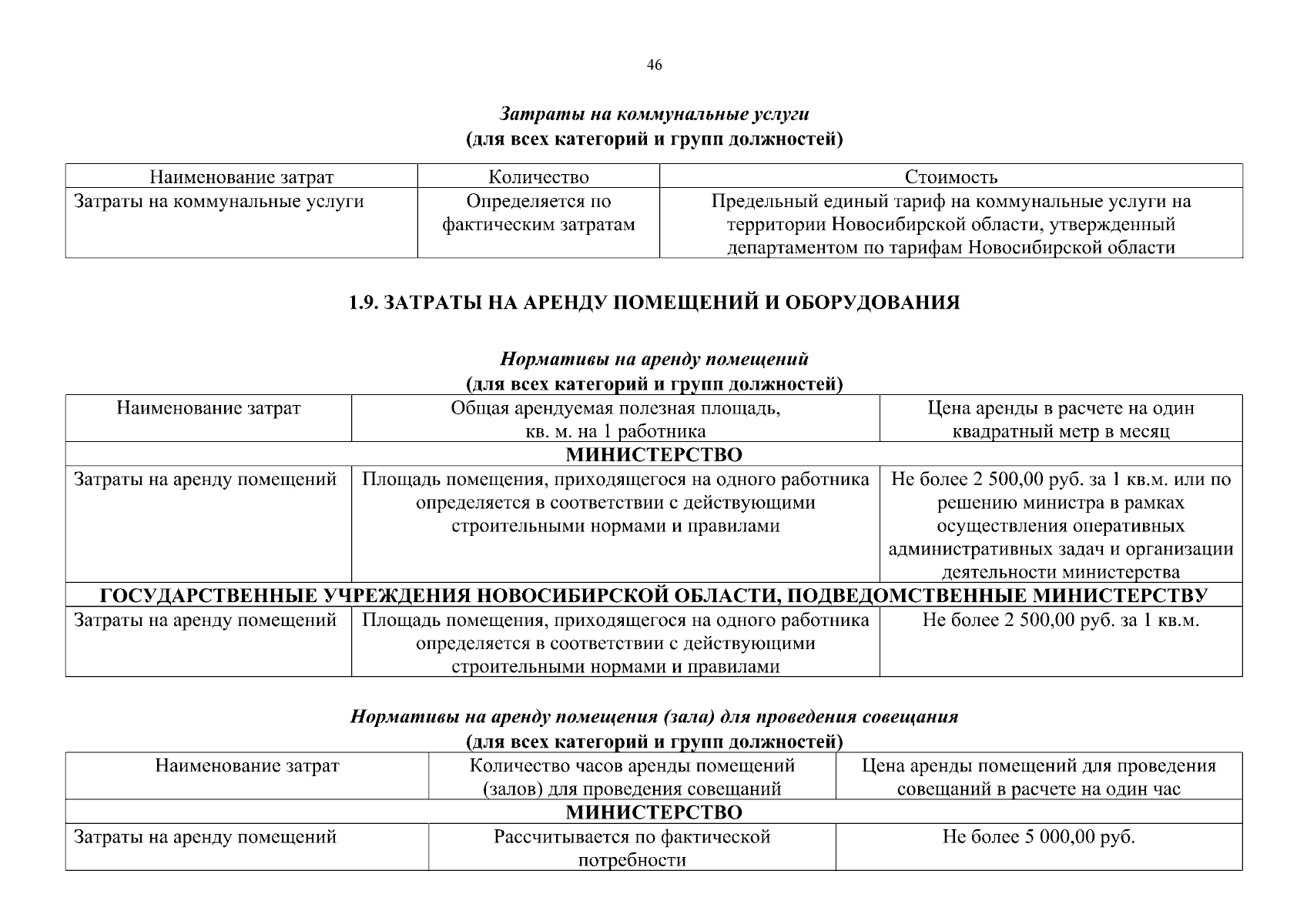 46

Затраты на коммунальные услуги
(для всех категорий и групп должностей)

| Наименование затрат | Количество | Стоимость |
|---|---|---|
| Затраты на коммунальные услуги | Определяется по фактическим затратам | Предельный единый тариф на коммунальные услуги на территории Новосибирской области, утвержденный департаментом по тарифам Новосибирской области |

1.9. ЗАТРАТЫ НА АРЕНДУ ПОМЕЩЕНИЙ И ОБОРУДОВАНИЯ

Нормативы на аренду помещений
(для всех категорий и групп должностей)

| Наименование затрат | Общая арендуемая полезная площадь, кв. м. на 1 работника | Цена аренды в расчете на один квадратный метр в месяц |
|---|---|---|
| МИНИСТЕРСТВО | | |
| Затраты на аренду помещений | Площадь помещения, приходящегося на одного работника определяется в соответствии с действующими строительными нормами и правилами | Не более 2 500,00 руб. за 1 кв.м. или по решению министра в рамках осуществления оперативных административных задач и организации деятельности министерства |
| ГОСУДАРСТВЕННЫЕ УЧРЕЖДЕНИЯ НОВОСИБИРСКОЙ ОБЛАСТИ, ПОДВЕДОМСТВЕННЫЕ МИНИСТЕРСТВУ | | |
| Затраты на аренду помещений | Площадь помещения, приходящегося на одного работника определяется в соответствии с действующими строительными нормами и правилами | Не более 2 500,00 руб. за 1 кв.м. |

Нормативы на аренду помещения (зала) для проведения совещания
(для всех категорий и групп должностей)

| Наименование затрат | Количество часов аренды помещений (залов) для проведения совещаний | Цена аренды помещений для проведения совещаний в расчете на один час |
|---|---|---|
| МИНИСТЕРСТВО | | |
| Затраты на аренду помещений | Рассчитывается по фактической потребности | Не более 5 000,00 руб. |